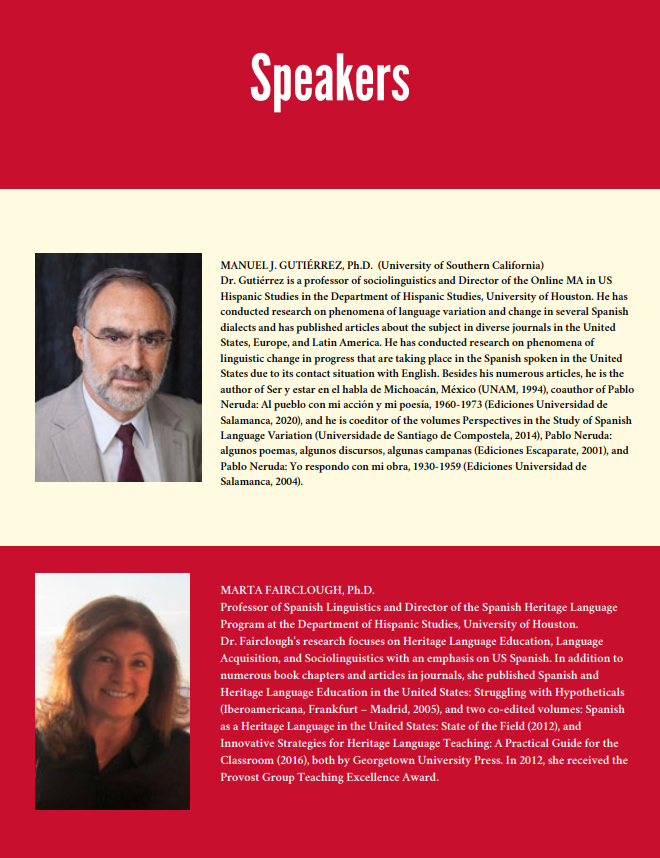 Speakers

MANUEL J. GUTIÉRREZ, Ph.D. (University of Southern California)
Dr. Gutiérrez is a professor of sociolinguistics and Director of the Online MA in US Hispanic Studies in the Department of Hispanic Studies, University of Houston. He has conducted research on phenomena of language variation and change in several Spanish dialects and has published articles about the subject in diverse journals in the United States, Europe, and Latin America. He has conducted research on phenomena of linguistic change in progress that are taking place in the Spanish spoken in the United States due to its contact situation with English. Besides his numerous articles, he is the author of Ser y estar en el habla de Michoacán, México (UNAM, 1994), coauthor of Pablo Neruda: Al pueblo con mi acción y mi poesía, 1960-1973 (Ediciones Universidad de Salamanca, 2020), and he is coeditor of the volumes Perspectives in the Study of Spanish Language Variation (Universidade de Santiago de Compostela, 2014), Pablo Neruda: algunos poemas, algunos discursos, algunas campanas (Ediciones Escaparate, 2001), and Pablo Neruda: Yo respondo con mi obra, 1930-1959 (Ediciones Universidad de Salamanca, 2004).

MARTA FAIRCLOUGH, Ph.D.
Professor of Spanish Linguistics and Director of the Spanish Heritage Language Program at the Department of Hispanic Studies, University of Houston.
Dr. Fairclough's research focuses on Heritage Language Education, Language Acquisition, and Sociolinguistics with an emphasis on US Spanish. In addition to numerous book chapters and articles in journals, she published Spanish and Heritage Language Education in the United States: Struggling with Hypotheticals (Iberoamericana, Frankfurt – Madrid, 2005), and two co-edited volumes: Spanish as a Heritage Language in the United States: State of the Field (2012), and Innovative Strategies for Heritage Language Teaching: A Practical Guide for the Classroom (2016), both by Georgetown University Press. In 2012, she received the Provost Group Teaching Excellence Award.